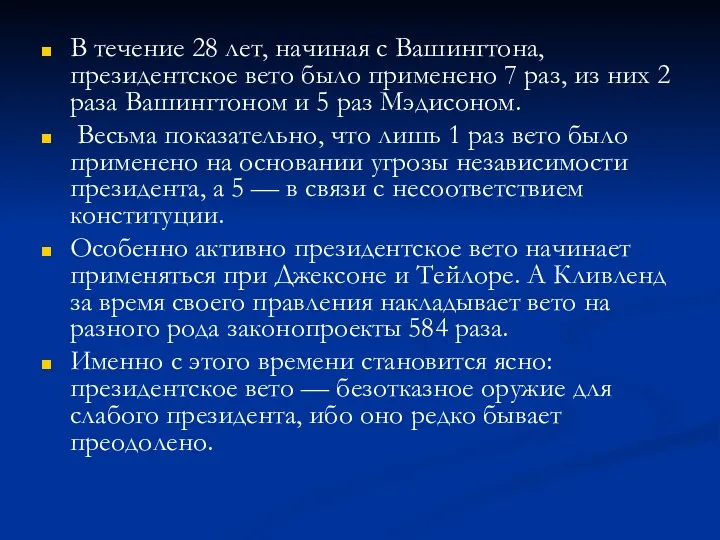 В течение 28 лет, начиная с Вашингтона, президентское вето было применено 7 раз, из них 2 раза Вашингтоном и 5 раз Мэдисоном.

Весьма показательно, что лишь 1 раз вето было применено на основании угрозы независимости президента, а 5 — в связи с несоответствием конституции.

Особенно активно президентское вето начинает применяться при Джексоне и Тейлоре. А Кливленд за время своего правления накладывает вето на разного рода законопроекты 584 раза.

Именно с этого времени становится ясно: президентское вето — безотказное оружие для слабого президента, ибо оно редко бывает преодолено.